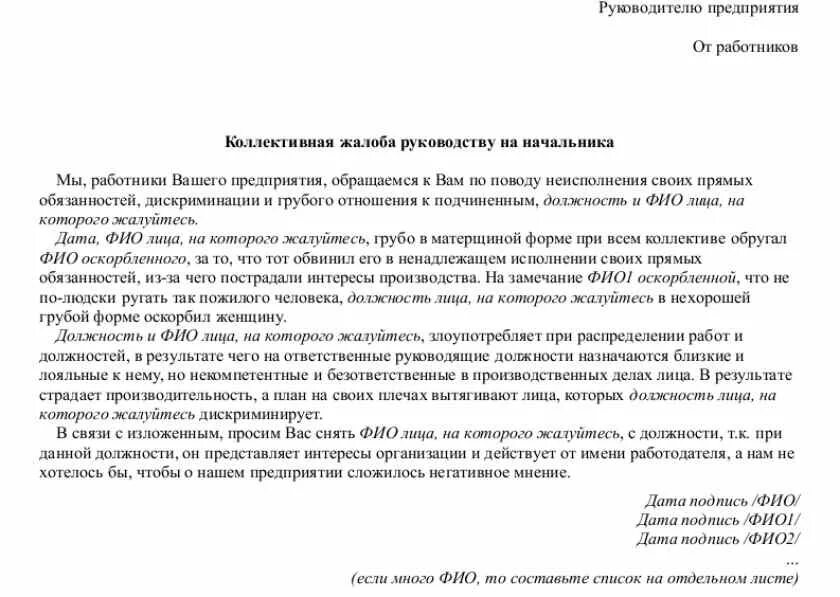 Руководителю предприятия

От работников

Коллективная жалоба руководству на начальника

Мы, работники Вашего предприятия, обращаемся к Вам по поводу неисполнения своих прямых обязанностей, дискриминации и грубого отношения к подчиненным, должность и ФИО лица, на которого жалуйтесь.

Дата, ФИО лица, на которого жалуйтесь, грубо в матерщиной форме при всем коллективе обругал ФИО оскорбленного, за то, что тот обвинил его в ненадлежащем исполнении своих прямых обязанностей, из-за чего пострадали интересы производства. На замечание ФИО1 оскорбленной, что не по-людски ругать так пожилого человека, должность лица, на которого жалуйтесь в нехорошей грубой форме оскорбил женщину.

Должность и ФИО лица, на которого жалуйтесь, злоупотребляет при распределении работ и должностей, в результате чего на ответственные руководящие должности назначаются близкие и лояльные к нему, но некомпетентные и безответственные в производственных делах лица. В результате страдает производительность, а план на своих плечах вытягивают лица, которых должность лица, на которого жалуйтесь дискриминирует.

В связи с изложенным, просим Вас снять ФИО лица, на которого жалуйтесь, с должности, т.к. при данной должности, он представляет интересы организации и действует от имени работодателя, а нам не хотелось бы, чтобы о нашем предприятии сложилось негативное мнение.

Дата подпись /ФИО/
Дата подпись /ФИО1/
Дата подпись /ФИО2/
...
(если много ФИО, то составьте список на отдельном листе)